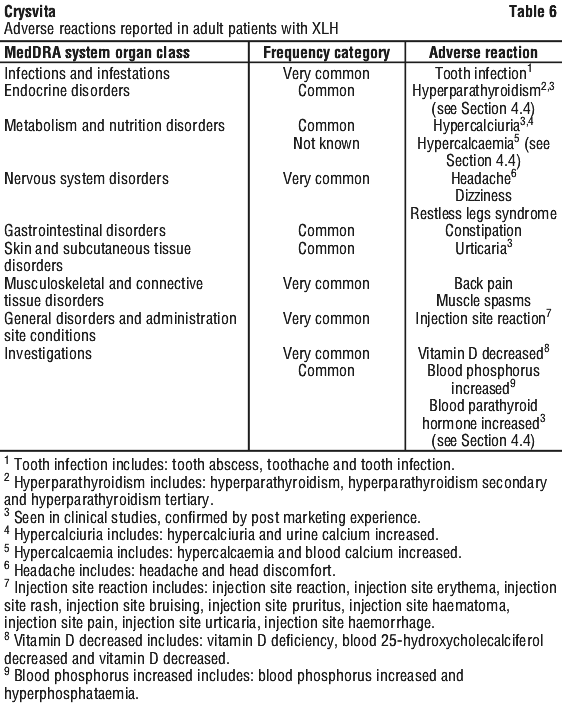 **Crysvita** **Table 6**

Adverse reactions reported in adult patients with XLH

| MedDRA system organ class | Frequency category | Adverse reaction |
|---|---|---|
| Infections and infestations | Very common | Tooth infection$^1$ |
| Endocrine disorders | Common | Hyperparathyroidism$^{2,3}$ (see Section 4.4) |
| Metabolism and nutrition disorders | Common | Hypercalciuria$^{3,4}$ |
| | Not known | Hypercalcaemia$^5$ (see Section 4.4) |
| Nervous system disorders | Very common | Headache$^6$ Dizziness Restless legs syndrome |
| Gastrointestinal disorders | Common | Constipation |
| Skin and subcutaneous tissue disorders | Common | Urticaria$^3$ |
| Musculoskeletal and connective tissue disorders | Very common | Back pain Muscle spasms |
| General disorders and administration site conditions | Very common | Injection site reaction$^7$ |
| Investigations | Very common | Vitamin D decreased$^8$ |
| | Common | Blood phosphorus increased$^9$ Blood parathyroid hormone increased$^3$ (see Section 4.4) |

$^1$ Tooth infection includes: tooth abscess, toothache and tooth infection.
$^2$ Hyperparathyroidism includes: hyperparathyroidism, hyperparathyroidism secondary and hyperparathyroidism tertiary.
$^3$ Seen in clinical studies, confirmed by post marketing experience.
$^4$ Hypercalciuria includes: hypercalciuria and urine calcium increased.
$^5$ Hypercalcaemia includes: hypercalcaemia and blood calcium increased.
$^6$ Headache includes: headache and head discomfort.
$^7$ Injection site reaction includes: injection site reaction, injection site erythema, injection site rash, injection site bruising, injection site pruritus, injection site haematoma, injection site pain, injection site urticaria, injection site haemorrhage.
$^8$ Vitamin D decreased includes: vitamin D deficiency, blood 25-hydroxycholecalciferol decreased and vitamin D decreased.
$^9$ Blood phosphorus increased includes: blood phosphorus increased and hyperphosphataemia.